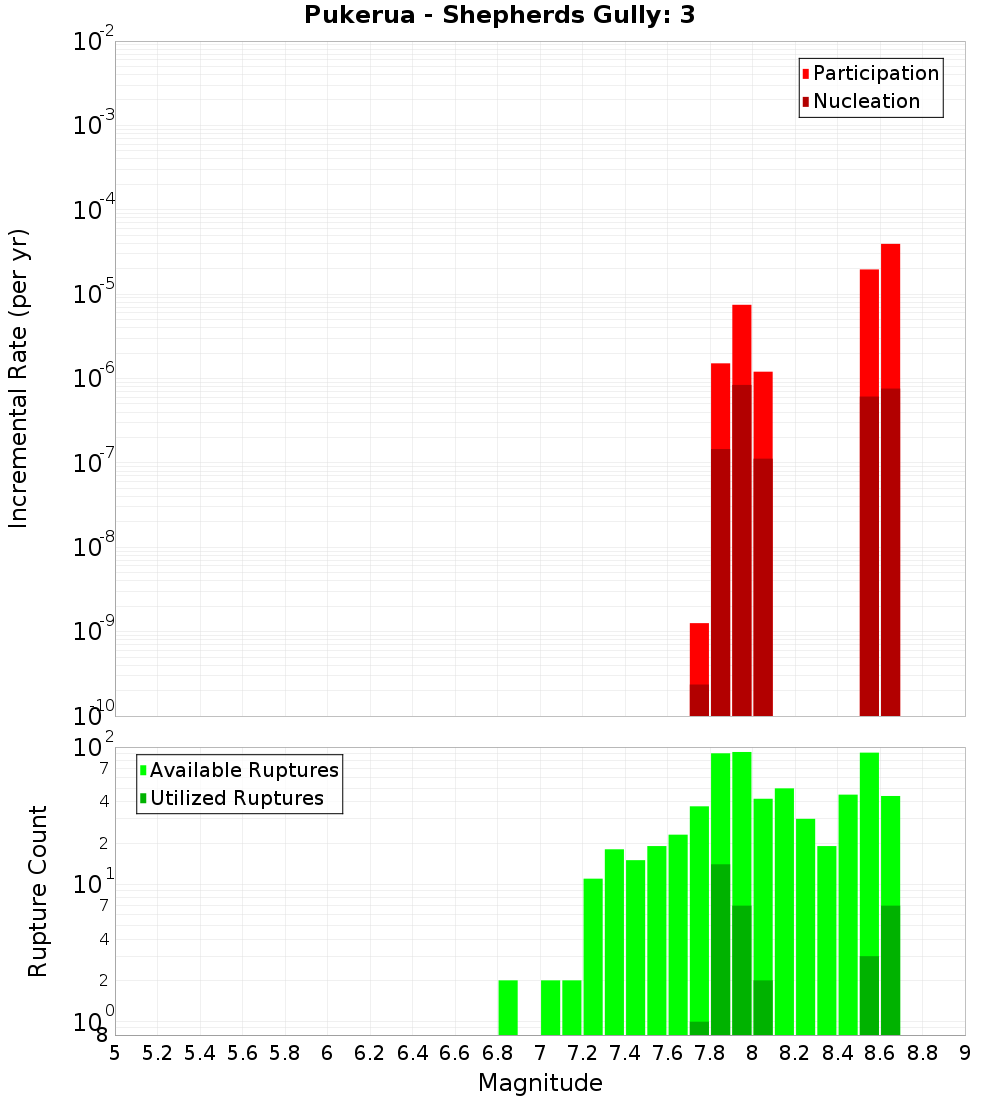 Pukerua - Shepherds Gully: 3

Participation
Nucleation

Incremental Rate (per yr)

$10^{-2}$
$10^{-3}$
$10^{-4}$
$10^{-5}$
$10^{-6}$
$10^{-7}$
$10^{-8}$
$10^{-9}$
$10^{-10}$

Available Ruptures
Utilized Ruptures

Rupture Count

$10^{2}$
7
4
2
$10^{1}$
7
4
2
$10^{0}$
8

5 5.2 5.4 5.6 5.8 6 6.2 6.4 6.6 6.8 7 7.2 7.4 7.6 7.8 8 8.2 8.4 8.6 8.8 9

Magnitude